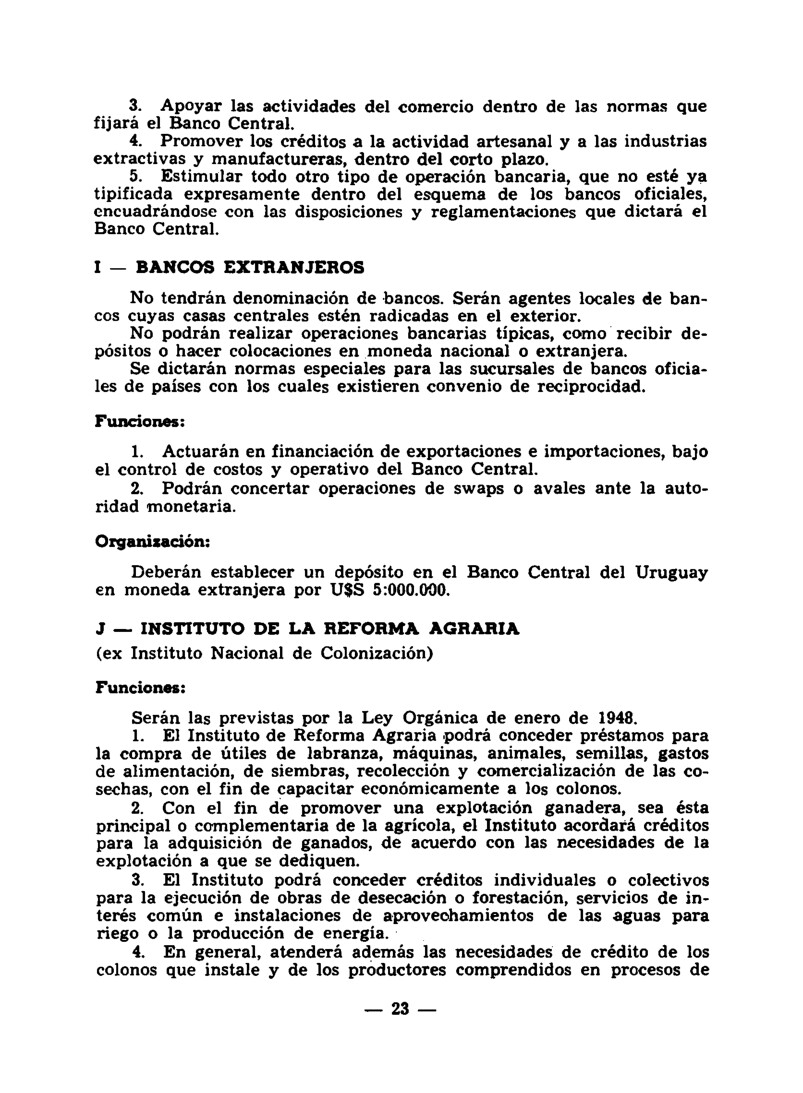 3. Apoyar las actividades del comercio dentro de las normas que fijará el Banco Central.
4. Promover los créditos a la actividad artesanal y a las industrias extractivas y manufactureras, dentro del corto plazo.
5. Estimular todo otro tipo de operación bancaria, que no esté ya tipificada expresamente dentro del esquema de los bancos oficiales, encuadrándose con las disposiciones y reglamentaciones que dictará el Banco Central.

I — BANCOS EXTRANJEROS

No tendrán denominación de bancos. Serán agentes locales de bancos cuyas casas centrales estén radicadas en el exterior.
No podrán realizar operaciones bancarias típicas, como recibir depósitos o hacer colocaciones en moneda nacional o extranjera.
Se dictarán normas especiales para las sucursales de bancos oficiales de países con los cuales existieren convenio de reciprocidad.

Funciones:

1. Actuarán en financiación de exportaciones e importaciones, bajo el control de costos y operativo del Banco Central.
2. Podrán concertar operaciones de swaps o avales ante la autoridad monetaria.

Organización:

Deberán establecer un depósito en el Banco Central del Uruguay en moneda extranjera por U$S 5:000.000.

J — INSTITUTO DE LA REFORMA AGRARIA
(ex Instituto Nacional de Colonización)

Funciones:

Serán las previstas por la Ley Orgánica de enero de 1948.
1. El Instituto de Reforma Agraria podrá conceder préstamos para la compra de útiles de labranza, máquinas, animales, semillas, gastos de alimentación, de siembras, recolección y comercialización de las cosechas, con el fin de capacitar económicamente a los colonos.
2. Con el fin de promover una explotación ganadera, sea ésta principal o complementaria de la agrícola, el Instituto acordará créditos para la adquisición de ganados, de acuerdo con las necesidades de la explotación a que se dediquen.
3. El Instituto podrá conceder créditos individuales o colectivos para la ejecución de obras de desecación o forestación, servicios de interés común e instalaciones de aprovechamientos de las aguas para riego o la producción de energía.
4. En general, atenderá además las necesidades de crédito de los colonos que instale y de los productores comprendidos en procesos de

— 23 —